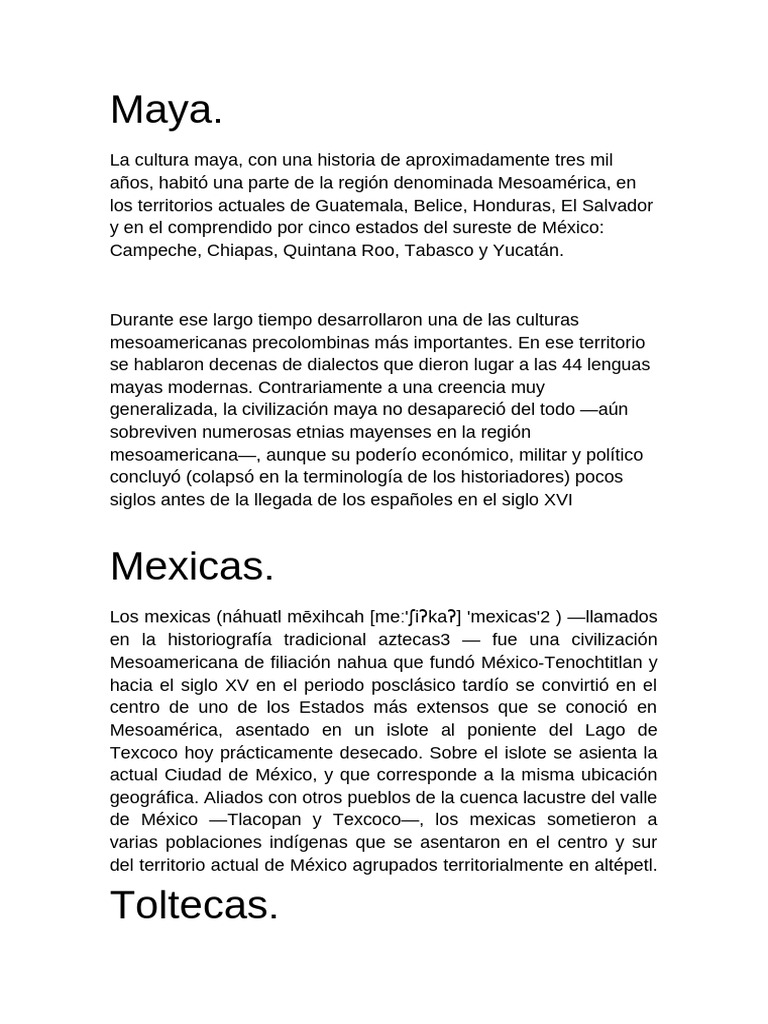 Maya.

La cultura maya, con una historia de aproximadamente tres mil años, habitó una parte de la región denominada Mesoamérica, en los territorios actuales de Guatemala, Belice, Honduras, El Salvador y en el comprendido por cinco estados del sureste de México: Campeche, Chiapas, Quintana Roo, Tabasco y Yucatán.

Durante ese largo tiempo desarrollaron una de las culturas mesoamericanas precolombinas más importantes. En ese territorio se hablaron decenas de dialectos que dieron lugar a las 44 lenguas mayas modernas. Contrariamente a una creencia muy generalizada, la civilización maya no desapareció del todo —aún sobreviven numerosas etnias mayenses en la región mesoamericana—, aunque su poderío económico, militar y político concluyó (colapsó en la terminología de los historiadores) pocos siglos antes de la llegada de los españoles en el siglo XVI

Mexicas.

Los mexicas (náhuatl mēxihcah [meːˈʃiʔkaʔ] 'mexicas'2 ) —llamados en la historiografía tradicional aztecas3 — fue una civilización Mesoamericana de filiación nahua que fundó México-Tenochtitlan y hacia el siglo XV en el periodo posclásico tardío se convirtió en el centro de uno de los Estados más extensos que se conoció en Mesoamérica, asentado en un islote al poniente del Lago de Texcoco hoy prácticamente desecado. Sobre el islote se asienta la actual Ciudad de México, y que corresponde a la misma ubicación geográfica. Aliados con otros pueblos de la cuenca lacustre del valle de México —Tlacopan y Texcoco—, los mexicas sometieron a varias poblaciones indígenas que se asentaron en el centro y sur del territorio actual de México agrupados territorialmente en altépetl.

Toltecas.